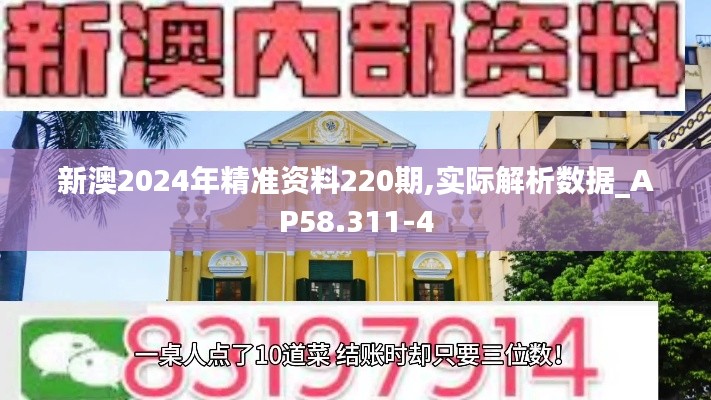 新澳内部资料

新澳2024年精准资料220期,实际解析数据_AP58.311-4

83197914

一桌人点了10道菜 结账时却只要三位数！